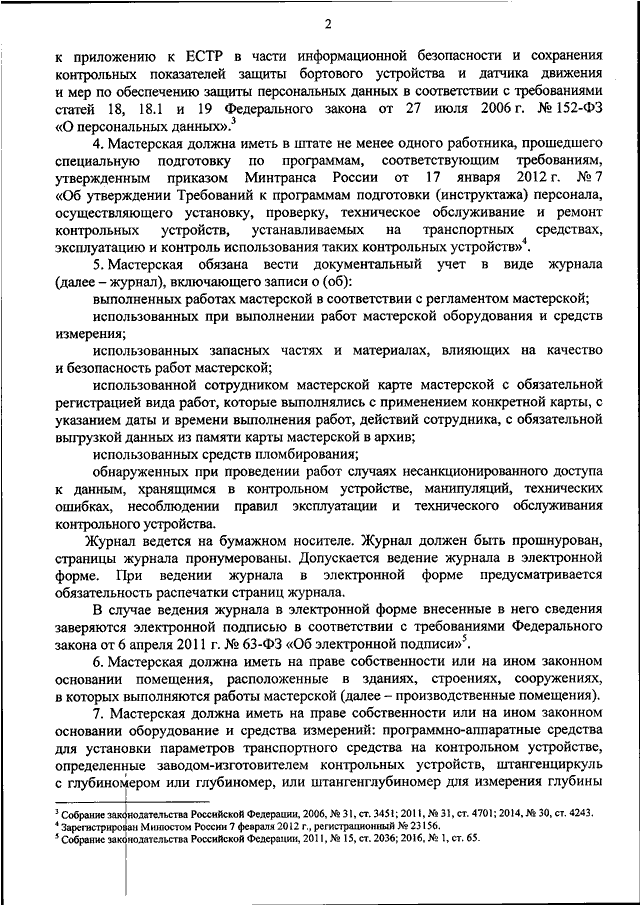 2

к приложению к ЕСТР в части информационной безопасности и сохранения контрольных показателей защиты бортового устройства и датчика движения и мер по обеспечению защиты персональных данных в соответствии с требованиями статей 18, 18.1 и 19 Федерального закона от 27 июля 2006 г. № 152-ФЗ «О персональных данных».$^3$

4. Мастерская должна иметь в штате не менее одного работника, прошедшего специальную подготовку по программам, соответствующим требованиям, утвержденным приказом Минтранса России от 17 января 2012 г. № 7 «Об утверждении Требований к программам подготовки (инструктажа) персонала, осуществляющего установку, проверку, техническое обслуживание и ремонт контрольных устройств, устанавливаемых на транспортных средствах, эксплуатацию и контроль использования таких контрольных устройств»$^4$.

5. Мастерская обязана вести документальный учет в виде журнала (далее – журнал), включающего записи о (об):

выполненных работах мастерской в соответствии с регламентом мастерской;

использованных при выполнении работ мастерской оборудования и средств измерения;

использованных запасных частях и материалах, влияющих на качество и безопасность работ мастерской;

использованной сотрудником мастерской карте мастерской с обязательной регистрацией вида работ, которые выполнялись с применением конкретной карты, с указанием даты и времени выполнения работ, действий сотрудника, с обязательной выгрузкой данных из памяти карты мастерской в архив;

использованных средств пломбирования;

обнаруженных при проведении работ случаях несанкционированного доступа к данным, хранящимся в контрольном устройстве, манипуляций, технических ошибках, несоблюдении правил эксплуатации и технического обслуживания контрольного устройства.

Журнал ведется на бумажном носителе. Журнал должен быть прошнурован, страницы журнала пронумерованы. Допускается ведение журнала в электронной форме. При ведении журнала в электронной форме предусматривается обязательность распечатки страниц журнала.

В случае ведения журнала в электронной форме внесенные в него сведения заверяются электронной подписью в соответствии с требованиями Федерального закона от 6 апреля 2011 г. № 63-ФЗ «Об электронной подписи»$^5$.

6. Мастерская должна иметь на праве собственности или на ином законном основании помещения, расположенные в зданиях, строениях, сооружениях, в которых выполняются работы мастерской (далее – производственные помещения).

7. Мастерская должна иметь на праве собственности или на ином законном основании оборудование и средства измерений: программно-аппаратные средства для установки параметров транспортного средства на контрольном устройстве, определенные заводом-изготовителем контрольных устройств, штангенциркуль с глубиномером или глубиномер, или штангенглубиномер для измерения глубины

$^3$ Собрание законодательства Российской Федерации, 2006, № 31, ст. 3451; 2011, № 31, ст. 4701; 2014, № 30, ст. 4243.
$^4$ Зарегистрирован Минюстом России 7 февраля 2012 г., регистрационный № 23156.
$^5$ Собрание законодательства Российской Федерации, 2011, № 15, ст. 2036; 2016, № 1, ст. 65.